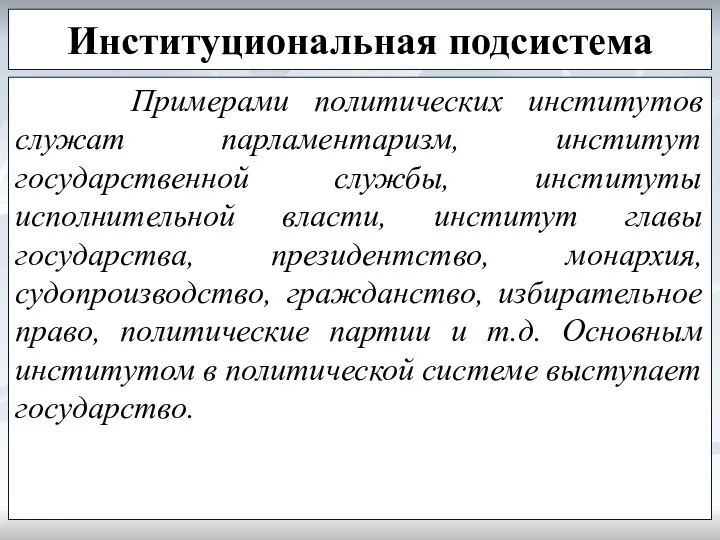 Институциональная подсистема

Примерами политических институтов служат парламентаризм, институт государственной службы, институты исполнительной власти, институт главы государства, президентство, монархия, судопроизводство, гражданство, избирательное право, политические партии и т.д. Основным институтом в политической системе выступает государство.